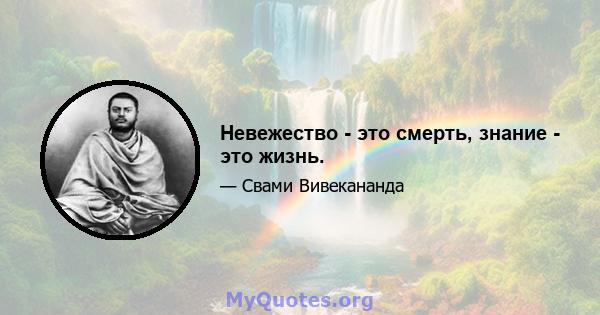 Невежество - это смерть, знание - это жизнь.

— Свами Вивекананда

MyQuotes.org